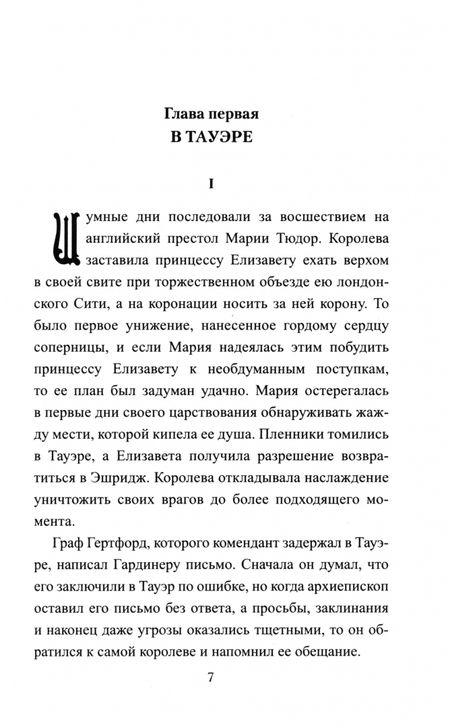 Глава первая
В ТАУЭРЕ

I

Шумные дни последовали за восшествием на английский престол Марии Тюдор. Королева заставила принцессу Елизавету ехать верхом в своей свите при торжественном объезде ею лондонского Сити, а на коронации носить за ней корону. То было первое унижение, нанесенное гордому сердцу соперницы, и если Мария надеялась этим побудить принцессу Елизавету к необдуманным поступкам, то ее план был задуман удачно. Мария остерегалась в первые дни своего царствования обнаруживать жажду мести, которой кипела ее душа. Пленники томились в Тауэре, а Елизавета получила разрешение возвратиться в Эшридж. Королева откладывала наслаждение уничтожить своих врагов до более подходящего момента.

Граф Гертфорд, которого комендант задержал в Тауэре, написал Гардинеру письмо. Сначала он думал, что его заключили в Тауэр по ошибке, но когда архиепископ оставил его письмо без ответа, а просьбы, заклинания и наконец даже угрозы оказались тщетными, то он обратился к самой королеве и напомнил ее обещание.

7